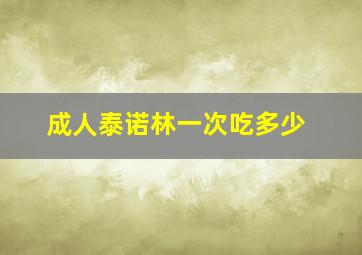 成人泰诺林一次吃多少